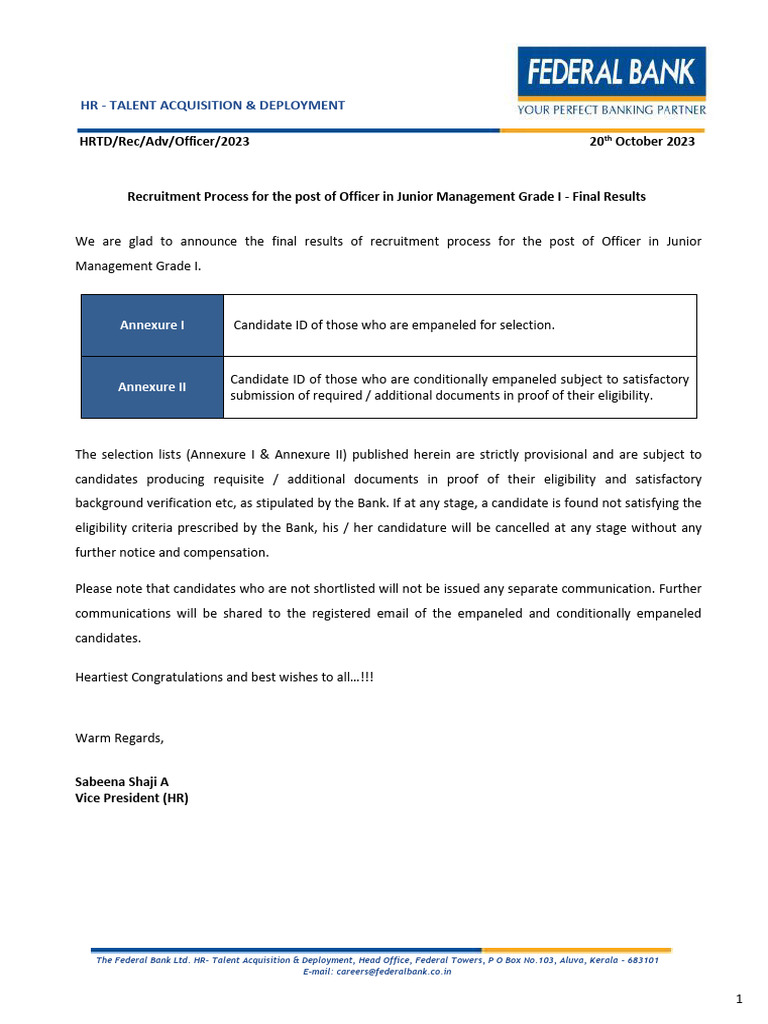 FEDERAL BANK
YOUR PERFECT BANKING PARTNER

HR - TALENT ACQUISITION & DEPLOYMENT

HRTD/Rec/Adv/Officer/2023

20$^{th}$ October 2023

Recruitment Process for the post of Officer in Junior Management Grade I - Final Results

We are glad to announce the final results of recruitment process for the post of Officer in Junior Management Grade I.

| Annexure I | Candidate ID of those who are empaneled for selection. |
|---|---|
| Annexure II | Candidate ID of those who are conditionally empaneled subject to satisfactory submission of required / additional documents in proof of their eligibility. |

The selection lists (Annexure I & Annexure II) published herein are strictly provisional and are subject to candidates producing requisite / additional documents in proof of their eligibility and satisfactory background verification etc, as stipulated by the Bank. If at any stage, a candidate is found not satisfying the eligibility criteria prescribed by the Bank, his / her candidature will be cancelled at any stage without any further notice and compensation.

Please note that candidates who are not shortlisted will not be issued any separate communication. Further communications will be shared to the registered email of the empaneled and conditionally empaneled candidates.

Heartiest Congratulations and best wishes to all…!!!

Warm Regards,

Sabeena Shaji A
Vice President (HR)

The Federal Bank Ltd. HR- Talent Acquisition & Deployment, Head Office, Federal Towers, P O Box No.103, Aluva, Kerala - 683101
E-mail: careers@federalbank.co.in

1